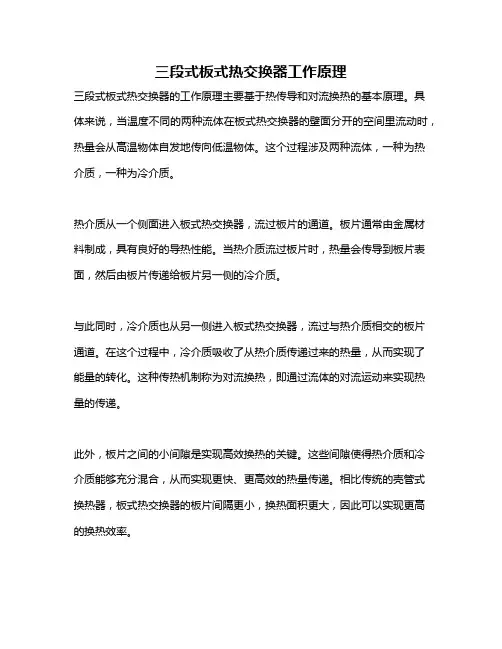 三段式板式热交换器工作原理

三段式板式热交换器的工作原理主要基于热传导和对流换热的基本原理。具体来说，当温度不同的两种流体在板式热交换器的壁面分开的空间里流动时，热量会从高温物体自发地传向低温物体。这个过程涉及两种流体，一种为热介质，一种为冷介质。

热介质从一个侧面进入板式热交换器，流过板片的通道。板片通常由金属材料制成，具有良好的导热性能。当热介质流过板片时，热量会传导到板片表面，然后由板片传递给板片另一侧的冷介质。

与此同时，冷介质也从另一侧进入板式热交换器，流过与热介质相交的板片通道。在这个过程中，冷介质吸收了从热介质传递过来的热量，从而实现了能量的转化。这种传热机制称为对流换热，即通过流体的对流运动来实现热量的传递。

此外，板片之间的小间隙是实现高效换热的关键。这些间隙使得热介质和冷介质能够充分混合，从而实现更快、更高效的热量传递。相比传统的壳管式换热器，板式热交换器的板片间隔更小，换热面积更大，因此可以实现更高的换热效率。